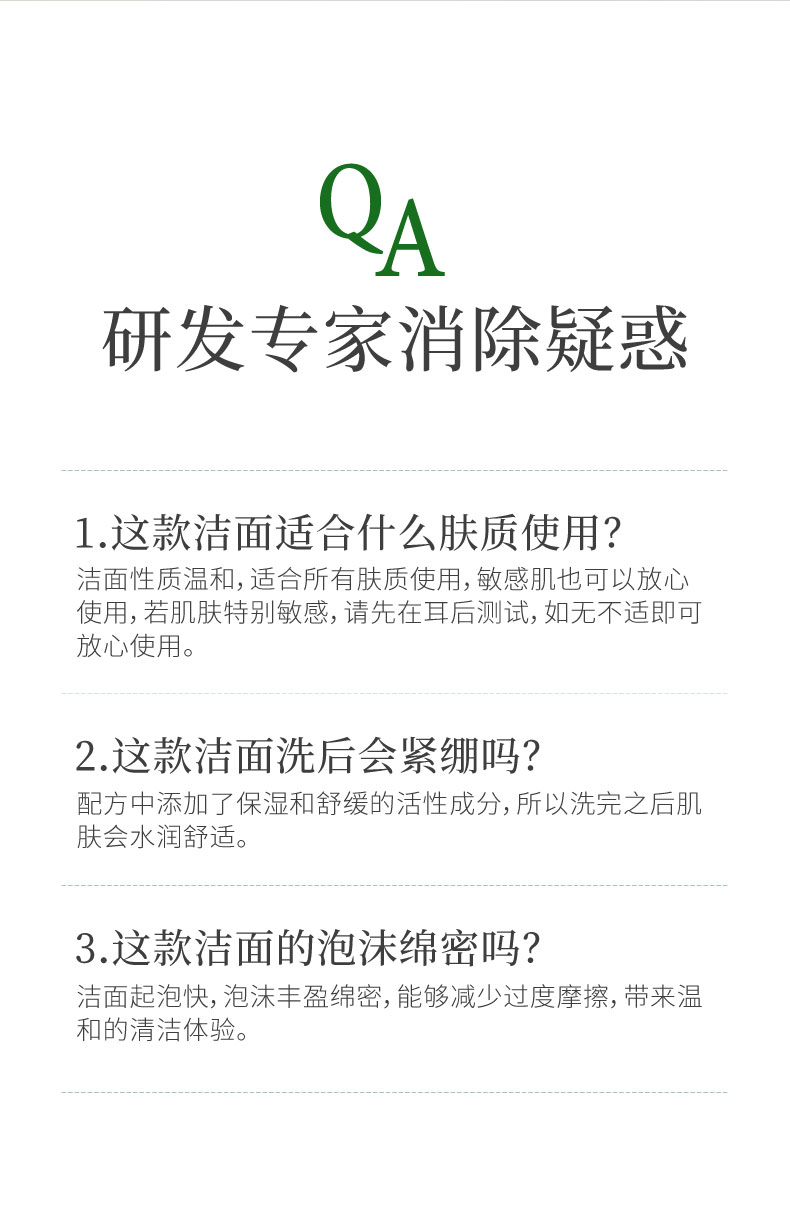 QA

研发专家消除疑惑

1.这款洁面适合什么肤质使用?

洁面性质温和,适合所有肤质使用,敏感肌也可以放心使用,若肌肤特别敏感,请先在耳后测试,如无不适即可放心使用。

2.这款洁面洗后会紧绷吗?

配方中添加了保湿和舒缓的活性成分,所以洗完之后肌肤会水润舒适。

3.这款洁面的泡沫绵密吗?

洁面起泡快,泡沫丰盈绵密,能够减少过度摩擦,带来温和的清洁体验。